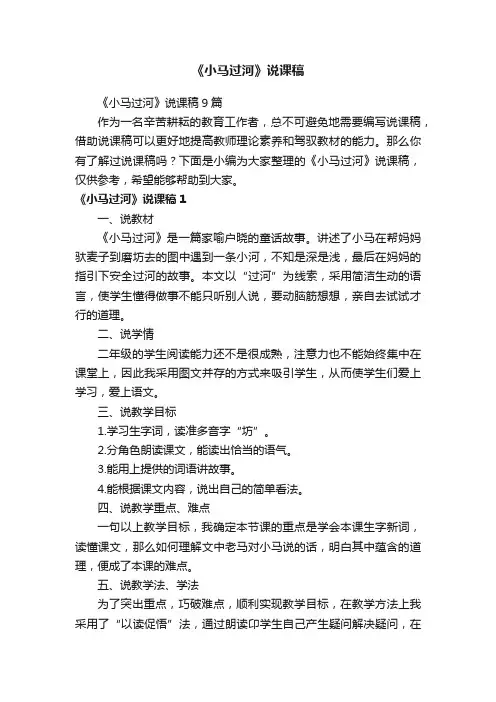 《小马过河》说课稿

《小马过河》说课稿 9 篇

作为一名辛苦耕耘的教育工作者，总不可避免地需要编写说课稿，借助说课稿可以更好地提高教师理论素养和驾驭教材的能力。那么你有了解过说课稿吗？下面是小编为大家整理的《小马过河》说课稿，仅供参考，希望能够帮助到大家。

《小马过河》说课稿 1

一、说教材

《小马过河》是一篇家喻户晓的童话故事。讲述了小马在帮妈妈驮麦子到磨坊去的图中遇到一条小河，不知是深是浅，最后在妈妈的指引下安全过河的故事。本文以“过河”为线索，采用简洁生动的语言，使学生懂得做事不能只听别人说，要动脑筋想想，亲自去试试才行的道理。

二、说学情

二年级的学生阅读能力还不是很成熟，注意力也不能始终集中在课堂上，因此我采用图文并存的方式来吸引学生，从而使学生们爱上学习，爱上语文。

三、说教学目标

1.学习生字词，读准多音字“坊”。

2.分角色朗读课文，能读出恰当的语气。

3.能用上提供的词语讲故事。

4.能根据课文内容，说出自己的简单看法。

四、说教学重点、难点

一句以上教学目标，我确定本节课的重点是学会本课生字新词，读懂课文，那么如何理解文中老马对小马说的话，明白其中蕴含的道理，便成了本课的难点。

五、说教学法、学法

为了突出重点，巧破难点，顺利实现教学目标，在教学方法上我采用了“以读促悟”法，通过朗读印学生自己产生疑问解决疑问，在